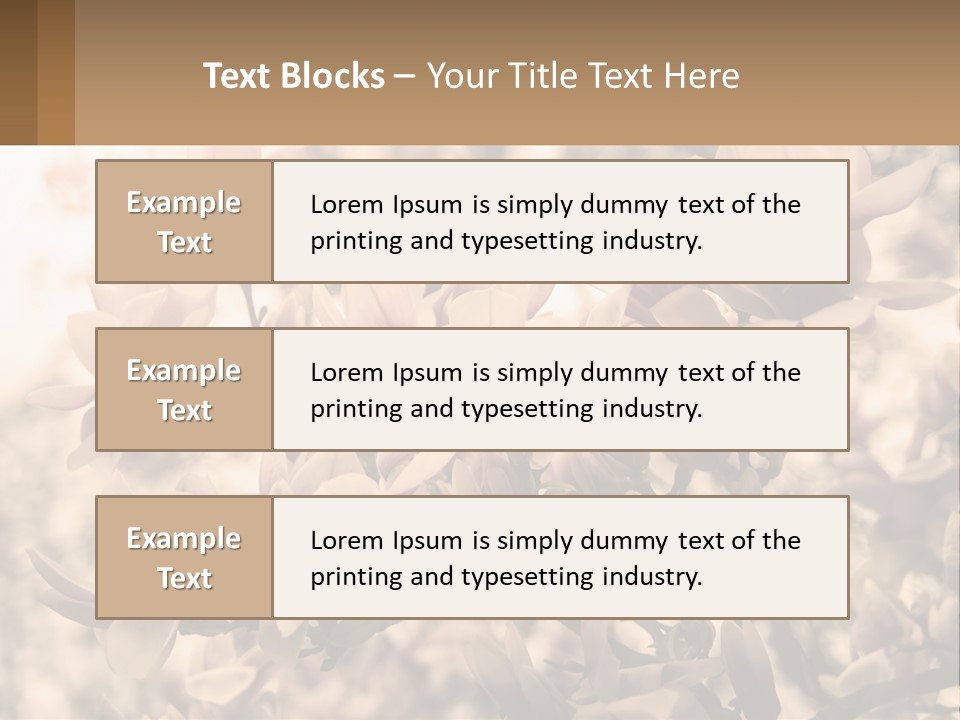 Text Blocks – Your Title Text Here

Example Text

Lorem Ipsum is simply dummy text of the printing and typesetting industry.

Example Text

Lorem Ipsum is simply dummy text of the printing and typesetting industry.

Example Text

Lorem Ipsum is simply dummy text of the printing and typesetting industry.